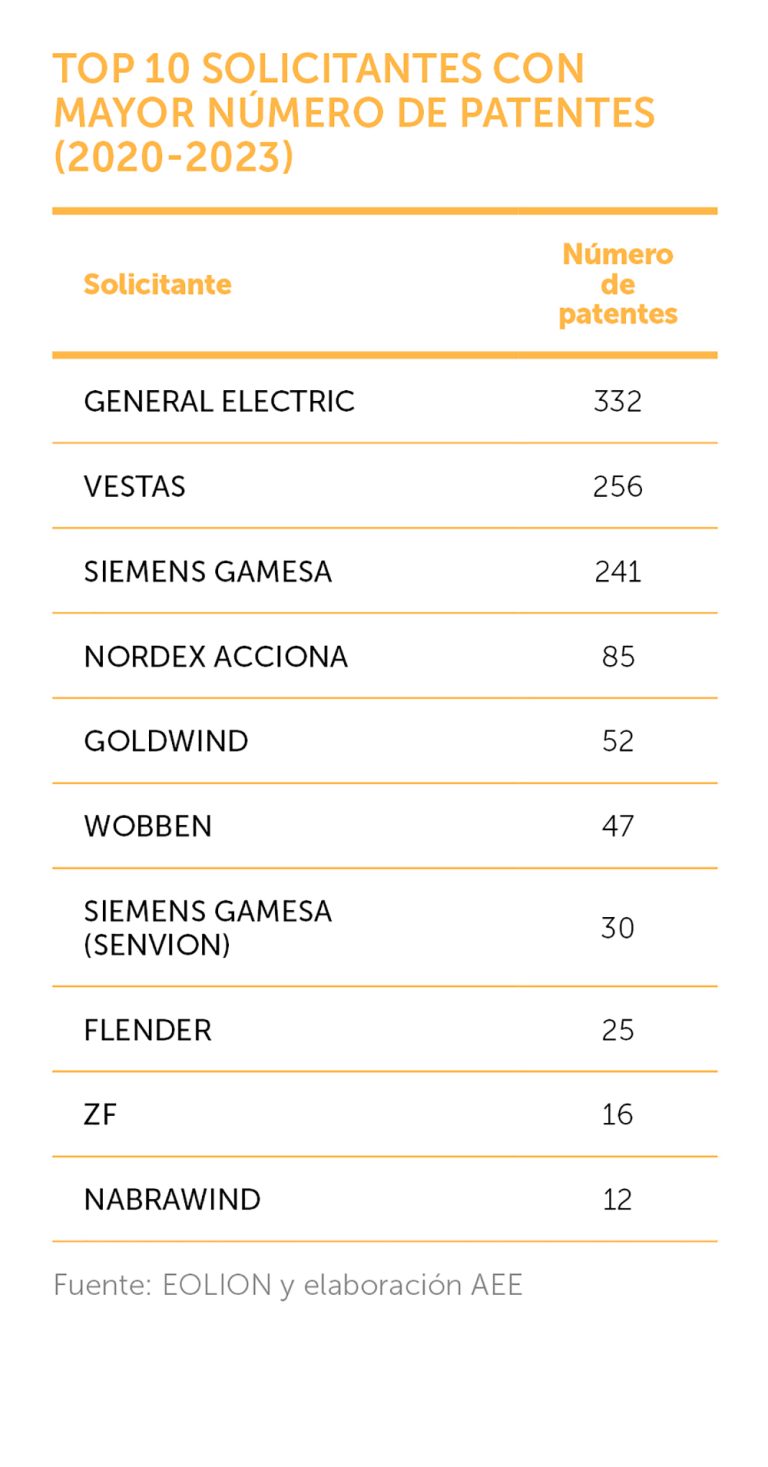 TOP 10 SOLICITANTES CON MAYOR NÚMERO DE PATENTES (2020-2023)

| Solicitante | Número de patentes |
|---|---|
| GENERAL ELECTRIC | 332 |
| VESTAS | 256 |
| SIEMENS GAMESA | 241 |
| NORDEX ACCIONA | 85 |
| GOLDWIND | 52 |
| WOBBEN | 47 |
| SIEMENS GAMESA (SENVION) | 30 |
| FLENDER | 25 |
| ZF | 16 |
| NABRAWIND | 12 |

Fuente: EOLION y elaboración AEE